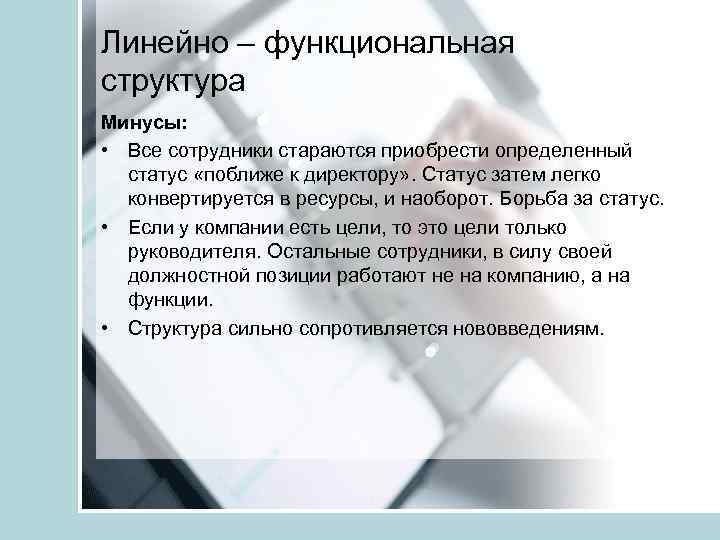 Линейно – функциональная структура

Минусы:

• Все сотрудники стараются приобрести определенный статус «поближе к директору». Статус затем легко конвертируется в ресурсы, и наоборот. Борьба за статус.

• Если у компании есть цели, то это цели только руководителя. Остальные сотрудники, в силу своей должностной позиции работают не на компанию, а на функции.

• Структура сильно сопротивляется нововведениям.